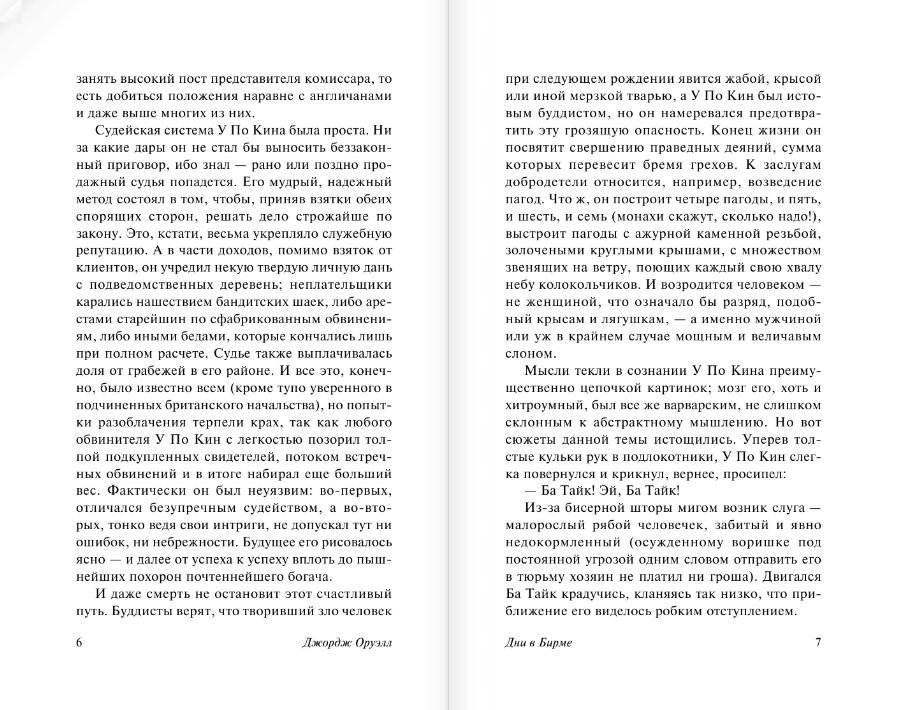 занять высокий пост представителя комиссара, то есть добиться положения наравне с англичанами и даже выше многих из них.

Судейская система У По Кина была проста. Ни за какие дары он не стал бы выносить беззаконный приговор, ибо знал — рано или поздно продажный судья попадется. Его мудрый, надежный метод состоял в том, чтобы, приняв взятки обеих спорящих сторон, решать дело строжайше по закону. Это, кстати, весьма укрепляло служебную репутацию. А в части доходов, помимо взяток от клиентов, он учредил некую твердую личную дань с подведомственных деревень; неплательщики карались нашествием бандитских шаек, либо арестами старейшин по сфабрикованным обвинениям, либо иными бедами, которые кончались лишь при полном расчете. Судье также выплачивалась доля от грабежей в его районе. И все это, конечно, было известно всем (кроме тупо уверенного в подчиненных британского начальства), но попытки разоблачения терпели крах, так как любого обвинителя У По Кин с легкостью позорил толпой подкупленных свидетелей, потоком встречных обвинений и в итоге набирал еще больший вес. Фактически он был неуязвим: во-первых, отличался безупречным судейством, а во-вторых, тонко ведя свои интриги, не допускал тут ни ошибок, ни небрежности. Будущее его рисовалось ясно — и далее от успеха к успеху вплоть до пышнейших похорон почтеннейшего богача.

И даже смерть не остановит этот счастливый путь. Буддисты верят, что творивший зло человек

6 Джордж Оруэлл

при следующем рождении явится жабой, крысой или иной мерзкой тварью, а У По Кин был истовым буддистом, но он намеревался предотвратить эту грозящую опасность. Конец жизни он посвятит свершению праведных деяний, сумма которых перевесит бремя грехов. К заслугам добродетели относится, например, возведение пагод. Что ж, он построит четыре пагоды, и пять, и шесть, и семь (монахи скажут, сколько надо!), выстроит пагоды с ажурной каменной резьбой, золочеными круглыми крышами, с множеством звенящих на ветру, поющих каждый свою хвалу небу колокольчиков. И возродится человеком — не женщиной, что означало бы разряд, подобный крысам и лягушкам, — а именно мужчиной или уж в крайнем случае мощным и величавым слоном.

Мысли текли в сознании У По Кина преимущественно цепочкой картинок; мозг его, хоть и хитроумный, был все же варварским, не слишком склонным к абстрактному мышлению. Но вот сюжеты данной темы истощились. Уперев толстые кульки рук в подлокотники, У По Кин слегка повернулся и крикнул, вернее, просипел:

— Ба Тайк! Эй, Ба Тайк!

Из-за бисерной шторы мигом возник слуга — малорослый рябой человечек, забитый и явно недокормленный (осужденному воришке под постоянной угрозой одним словом отправить его в тюрьму хозяин не платил ни гроша). Двигался Ба Тайк крадучись, кланяясь так низко, что приближение его виделось робким отступлением.

Дни в Бирме 7